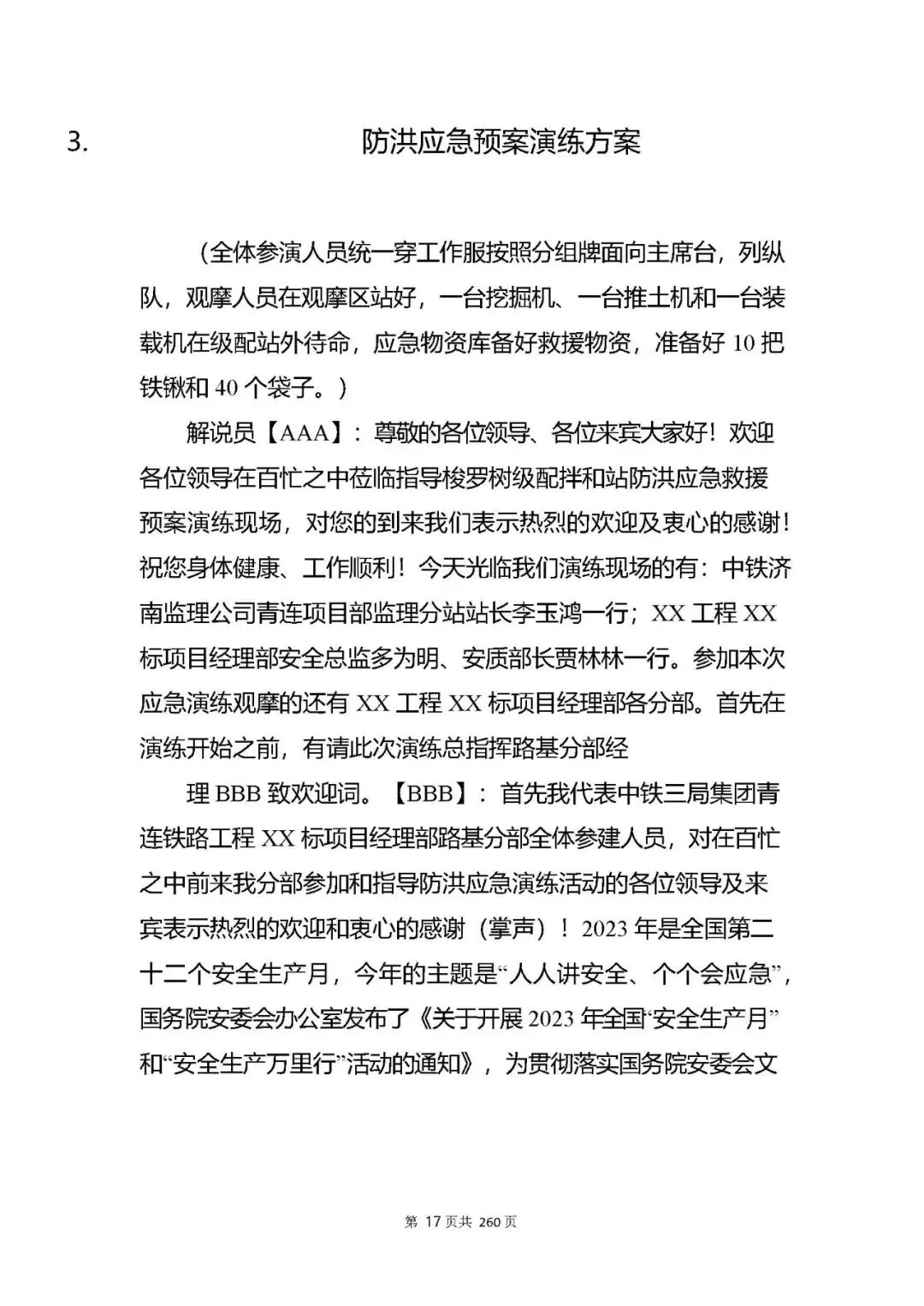 3. 防洪应急预案演练方案

（全体参演人员统一穿工作服按照分组牌面向主席台，列纵队，观摩人员在观摩区站好，一台挖掘机、一台推土机和一台装载机在级配站外待命，应急物资库备好救援物资，准备好 10 把铁锹和 40 个袋子。）

解说员【AAA】：尊敬的各位领导、各位来宾大家好！欢迎各位领导在百忙之中莅临指导梭罗树级配拌和站防洪应急救援预案演练现场，对您的到来我们表示热烈的欢迎及衷心的感谢！祝您身体健康、工作顺利！今天光临我们演练现场的有：中铁济南监理公司青连项目部监理分站站长李玉鸿一行；XX 工程 XX 标项目经理部安全总监多为明、安质部长贾林林一行。参加本次应急演练观摩的还有 XX 工程 XX 标项目经理部各分部。首先在演练开始之前，有请此次演练总指挥路基分部经

理 BBB 致欢迎词。【BBB】：首先我代表中铁三局集团青连铁路工程 XX 标项目经理部路基分部全体参建人员，对在百忙之中前来我分部参加和指导防洪应急演练活动的各位领导及来宾表示热烈的欢迎和衷心的感谢（掌声）！2023 年是全国第二十二个安全生产月，今年的主题是“人人讲安全、个个会应急”，国务院安委会办公室发布了《关于开展 2023 年全国“安全生产月”和“安全生产万里行”活动的通知》，为贯彻落实国务院安委会文

第 17 页共 260 页